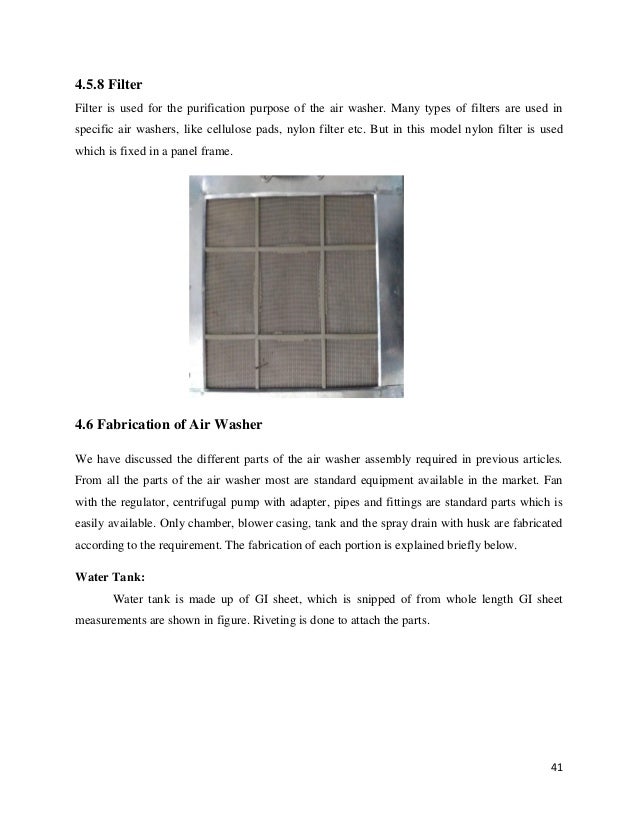 4.5.8 Filter

Filter is used for the purification purpose of the air washer. Many types of filters are used in specific air washers, like cellulose pads, nylon filter etc. But in this model nylon filter is used which is fixed in a panel frame.

4.6 Fabrication of Air Washer

We have discussed the different parts of the air washer assembly required in previous articles. From all the parts of the air washer most are standard equipment available in the market. Fan with the regulator, centrifugal pump with adapter, pipes and fittings are standard parts which is easily available. Only chamber, blower casing, tank and the spray drain with husk are fabricated according to the requirement. The fabrication of each portion is explained briefly below.

Water Tank:

Water tank is made up of GI sheet, which is snipped of from whole length GI sheet measurements are shown in figure. Riveting is done to attach the parts.

41